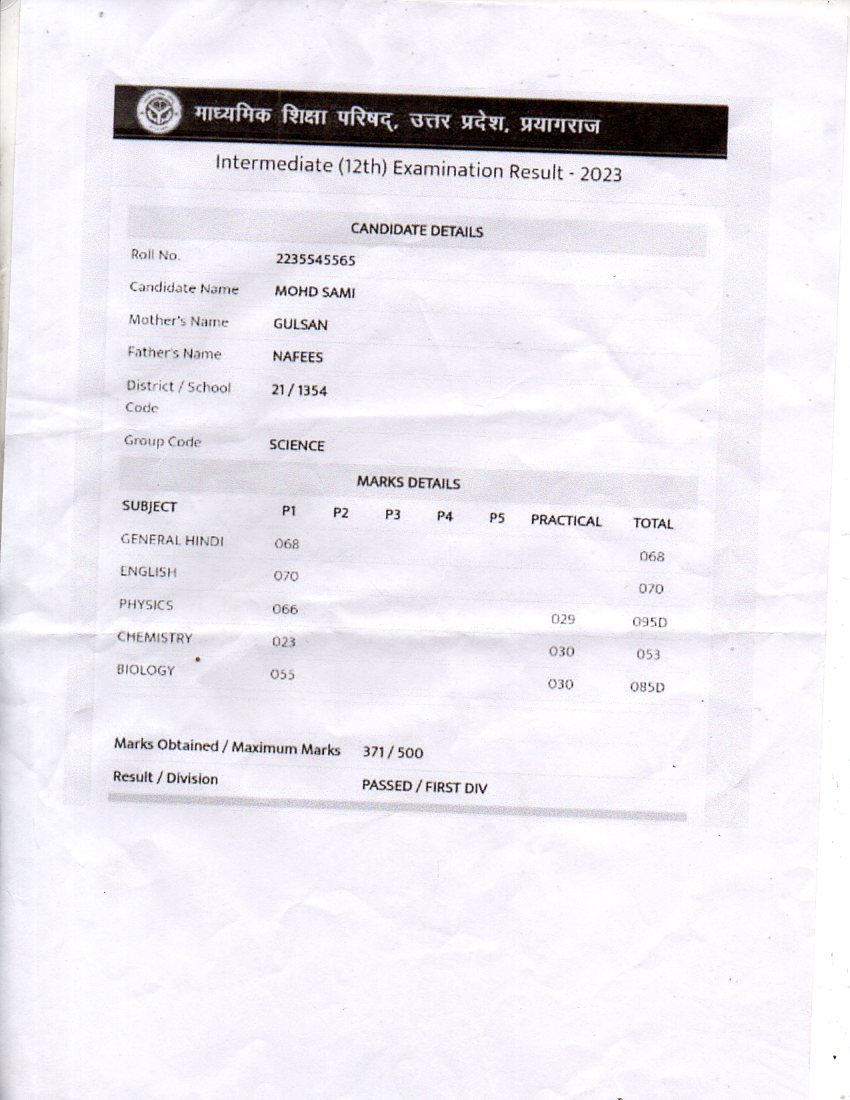 माध्यमिक शिक्षा परिषद्, उत्तर प्रदेश, प्रयागराज

Intermediate (12th) Examination Result - 2023

CANDIDATE DETAILS

| | |
|---|---|
| Roll No. | 2235545565 |
| Candidate Name | MOHD SAMI |
| Mother's Name | GULSAN |
| Father's Name | NAFEES |
| District / School Code | 21 / 1354 |
| Group Code | SCIENCE |

MARKS DETAILS

| SUBJECT | P1 | P2 | P3 | P4 | P5 | PRACTICAL | TOTAL |
|---|---|---|---|---|---|---|---|
| GENERAL HINDI | 068 | | | | | | 068 |
| ENGLISH | 070 | | | | | | 070 |
| PHYSICS | 066 | | | | | 029 | 095D |
| CHEMISTRY | 023 | | | | | 030 | 053 |
| BIOLOGY | 055 | | | | | 030 | 085D |

Marks Obtained / Maximum Marks 371 / 500

Result / Division PASSED / FIRST DIV